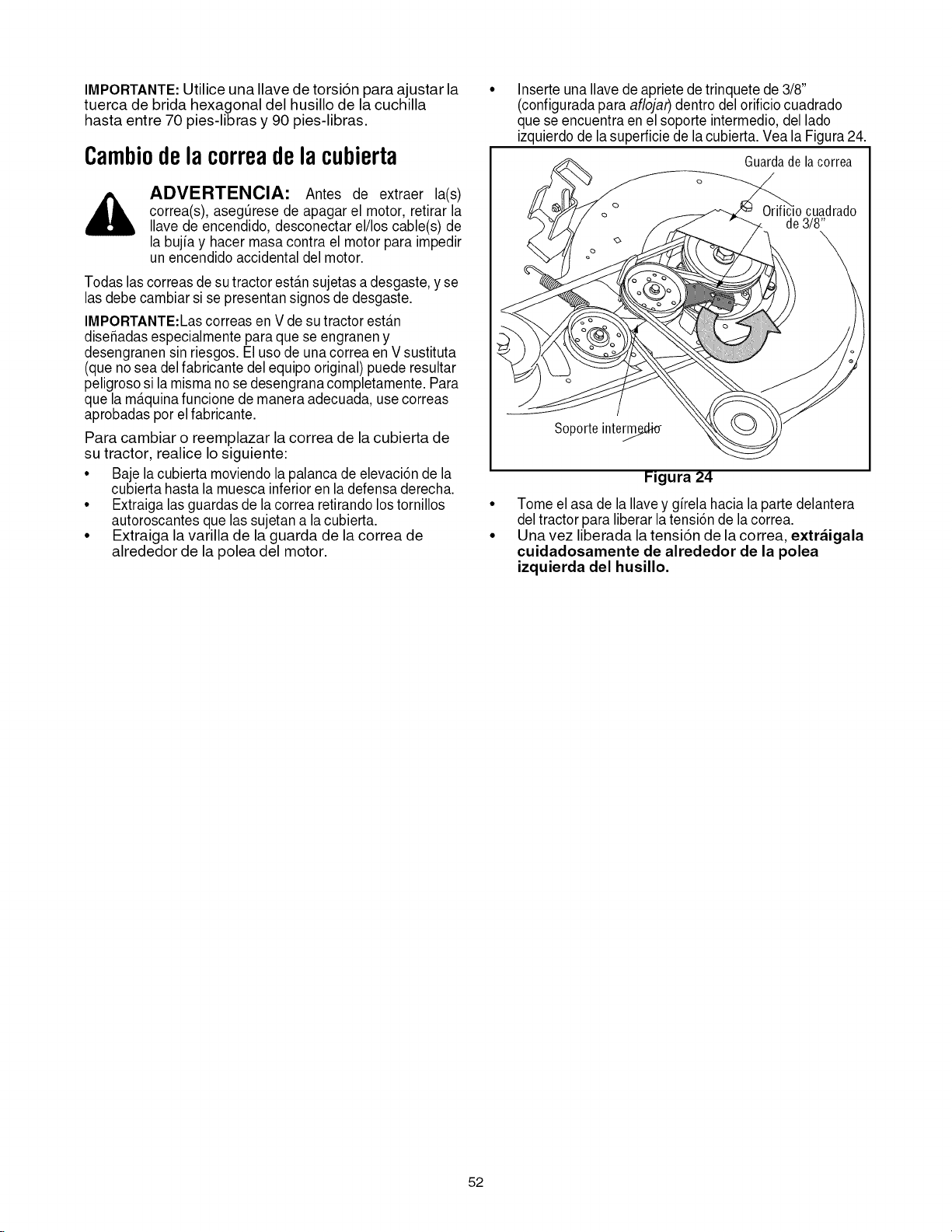 IMPORTANTE: Utilice una llave de torsión para ajustar la tuerca de brida hexagonal del husillo de la cuchilla hasta entre 70 pies-libras y 90 pies-libras.

Cambio de la correa de la cubierta

ADVERTENCIA: Antes de extraer la(s) correa(s), asegúrese de apagar el motor, retirar la llave de encendido, desconectar el/los cable(s) de la bujía y hacer masa contra el motor para impedir un encendido accidental del motor.

Todas las correas de su tractor están sujetas a desgaste, y se las debe cambiar si se presentan signos de desgaste.

IMPORTANTE:Las correas en V de su tractor están diseñadas especialmente para que se engranen y desengranen sin riesgos. El uso de una correa en V sustituta (que no sea del fabricante del equipo original) puede resultar peligroso si la misma no se desengrana completamente. Para que la máquina funcione de manera adecuada, use correas aprobadas por el fabricante.

Para cambiar o reemplazar la correa de la cubierta de su tractor, realice lo siguiente:

• Baje la cubierta moviendo la palanca de elevación de la cubierta hasta la muesca inferior en la defensa derecha.
• Extraiga las guardas de la correa retirando los tornillos autoroscantes que las sujetan a la cubierta.
• Extraiga la varilla de la guarda de la correa de alrededor de la polea del motor.

• Inserte una llave de apriete de trinquete de 3/8" (configurada para aflojar) dentro del orificio cuadrado que se encuentra en el soporte intermedio, del lado izquierdo de la superficie de la cubierta. Vea la Figura 24.

Guarda de la correa
Orificio cuadrado de 3/8"
Soporte intermedio

Figura 24

• Tome el asa de la llave y gírela hacia la parte delantera del tractor para liberar la tensión de la correa.
• Una vez liberada la tensión de la correa, extráigala cuidadosamente de alrededor de la polea izquierda del husillo.

52